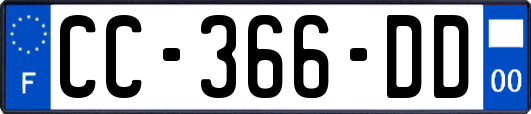 F

CC-366-DD

00